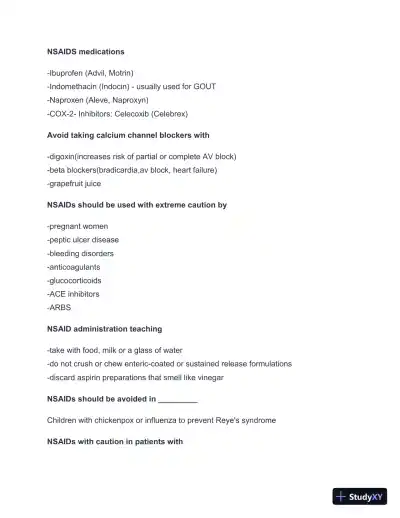 NSAIDS medications

-Ibuprofen (Advil, Motrin)
-Indomethacin (Indocin) - usually used for GOUT
-Naproxen (Aleve, Naproxyn)
-COX-2- Inhibitors: Celecoxib (Celebrex)

Avoid taking calcium channel blockers with

-digoxin(increases risk of partial or complete AV block)
-beta blockers(bradicardia,av block, heart failure)
-grapefruit juice

NSAIDs should be used with extreme caution by

-pregnant women
-peptic ulcer disease
-bleeding disorders
-anticoagulants
-glucocorticoids
-ACE inhibitors
-ARBS

NSAID administration teaching

-take with food, milk or a glass of water
-do not crush or chew enteric-coated or sustained release formulations
-discard aspirin preparations that smell like vinegar

NSAIDs should be avoided in _________

Children with chickenpox or influenza to prevent Reye's syndrome

NSAIDs with caution in patients with

StudyXY